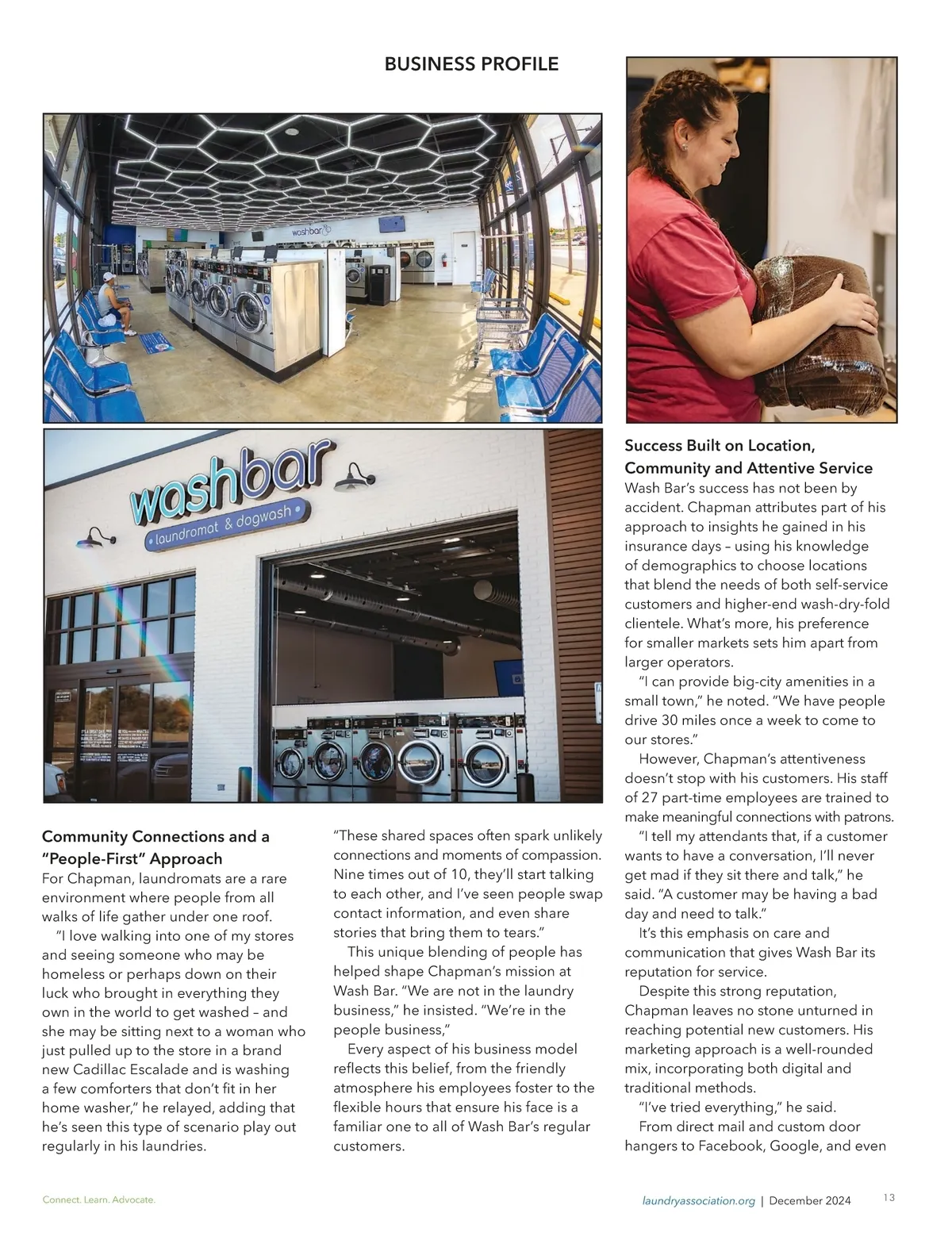 BUSINESS PROFILE

washbar

washbar
laundromat & dogwash

Community Connections and a "People-First" Approach
For Chapman, laundromats are a rare environment where people from all walks of life gather under one roof.

"I love walking into one of my stores and seeing someone who may be homeless or perhaps down on their luck who brought in everything they own in the world to get washed – and she may be sitting next to a woman who just pulled up to the store in a brand new Cadillac Escalade and is washing a few comforters that don't fit in her home washer," he relayed, adding that he's seen this type of scenario play out regularly in his laundries.

"These shared spaces often spark unlikely connections and moments of compassion. Nine times out of 10, they'll start talking to each other, and I've seen people swap contact information, and even share stories that bring them to tears."

This unique blending of people has helped shape Chapman's mission at Wash Bar. "We are not in the laundry business," he insisted. "We're in the people business,"

Every aspect of his business model reflects this belief, from the friendly atmosphere his employees foster to the flexible hours that ensure his face is a familiar one to all of Wash Bar's regular customers.

Success Built on Location, Community and Attentive Service
Wash Bar's success has not been by accident. Chapman attributes part of his approach to insights he gained in his insurance days – using his knowledge of demographics to choose locations that blend the needs of both self-service customers and higher-end wash-dry-fold clientele. What's more, his preference for smaller markets sets him apart from larger operators.

"I can provide big-city amenities in a small town," he noted. "We have people drive 30 miles once a week to come to our stores."

However, Chapman's attentiveness doesn't stop with his customers. His staff of 27 part-time employees are trained to make meaningful connections with patrons.

"I tell my attendants that, if a customer wants to have a conversation, I'll never get mad if they sit there and talk," he said. "A customer may be having a bad day and need to talk."

It's this emphasis on care and communication that gives Wash Bar its reputation for service.

Despite this strong reputation, Chapman leaves no stone unturned in reaching potential new customers. His marketing approach is a well-rounded mix, incorporating both digital and traditional methods.

"I've tried everything," he said.

From direct mail and custom door hangers to Facebook, Google, and even

Connect. Learn. Advocate.

laundryassociation.org | December 2024 13